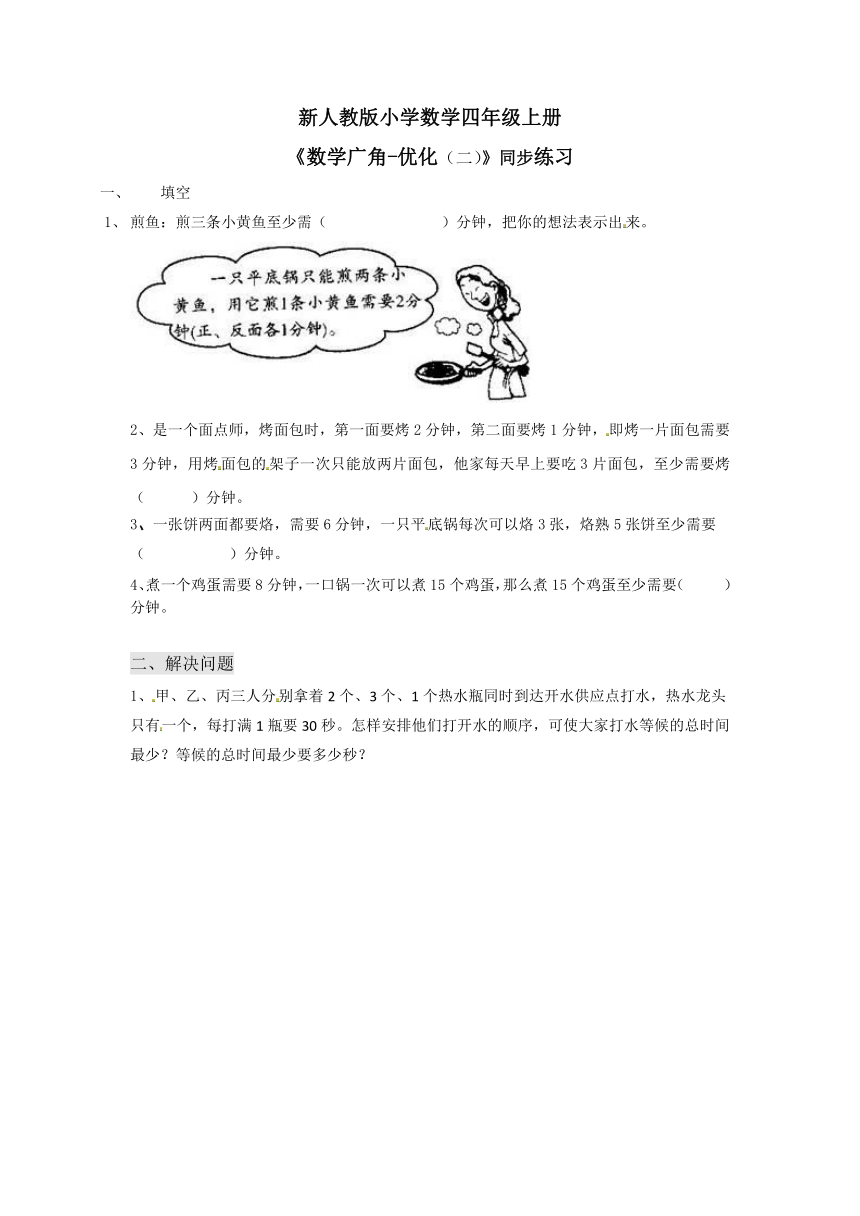 新人教版小学数学四年级上册

《数学广角-优化（二）》同步练习

一、　填空

1、煎鱼：煎三条小黄鱼至少需（　　　　　　）分钟，把你的想法表示出来。

一只平底锅只能煎两条小黄鱼，用它煎1条小黄鱼需要2分钟（正、反面各1分钟）。

2、是一个面点师，烤面包时，第一面要烤 2 分钟，第二面要烤 1 分钟，即烤一片面包需要 3 分钟，用烤面包的架子一次只能放两片面包，他家每天早上要吃 3 片面包，至少需要烤（　　　）分钟。

3、一张饼两面都要烙，需要 6 分钟，一只平底锅每次可以烙 3 张，烙熟 5 张饼至少需要（　　　　　）分钟。

4、煮一个鸡蛋需要 8 分钟，一口锅一次可以煮 15 个鸡蛋，那么煮 15 个鸡蛋至少需要（　　）分钟。

二、解决问题

1、甲、乙、丙三人分别拿着 2 个、3 个、1 个热水瓶同时到达开水供应点打水，热水龙头只有一个，每打满 1 瓶要 30 秒。怎样安排他们打开水的顺序，可使大家打水等候的总时间最少？等候的总时间最少要多少秒？